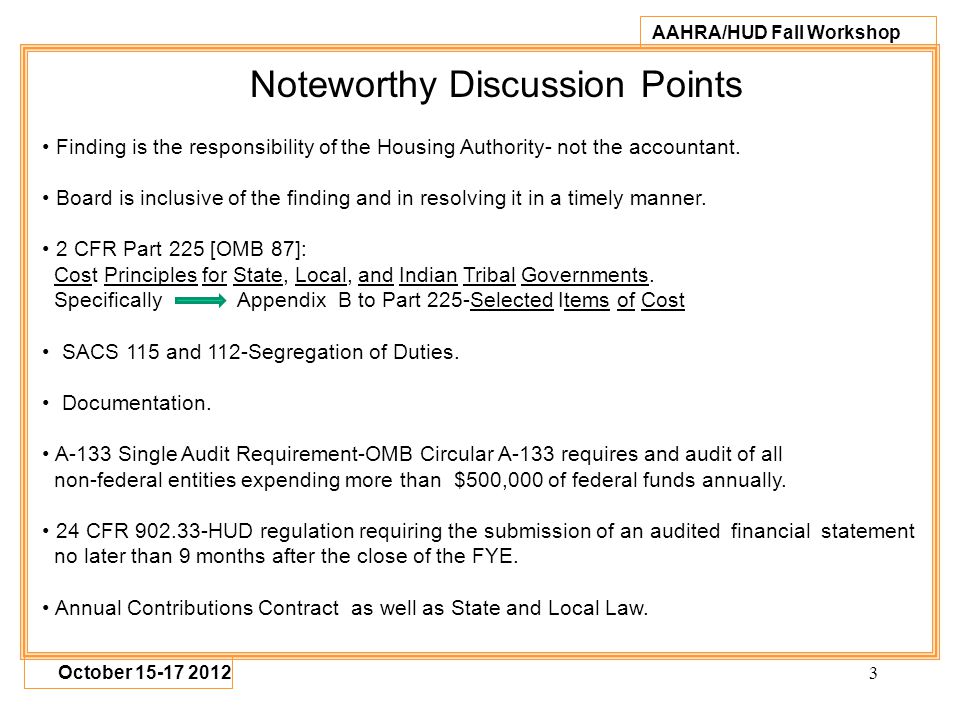 AAHRA/HUD Fall Workshop

Noteworthy Discussion Points

• Finding is the responsibility of the Housing Authority- not the accountant.

• Board is inclusive of the finding and in resolving it in a timely manner.

• 2 CFR Part 225 [OMB 87]:
Cost Principles for State, Local, and Indian Tribal Governments.
Specifically Appendix B to Part 225-Selected Items of Cost

• SACS 115 and 112-Segregation of Duties.

• Documentation.

• A-133 Single Audit Requirement-OMB Circular A-133 requires and audit of all non-federal entities expending more than $500,000 of federal funds annually.

• 24 CFR 902.33-HUD regulation requiring the submission of an audited financial statement no later than 9 months after the close of the FYE.

• Annual Contributions Contract as well as State and Local Law.

October 15-17 2012

3